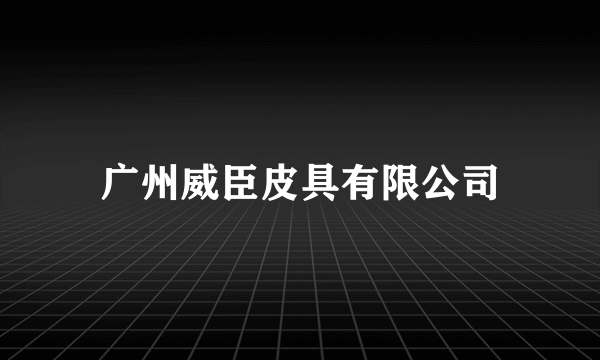 广州威臣皮具有限公司